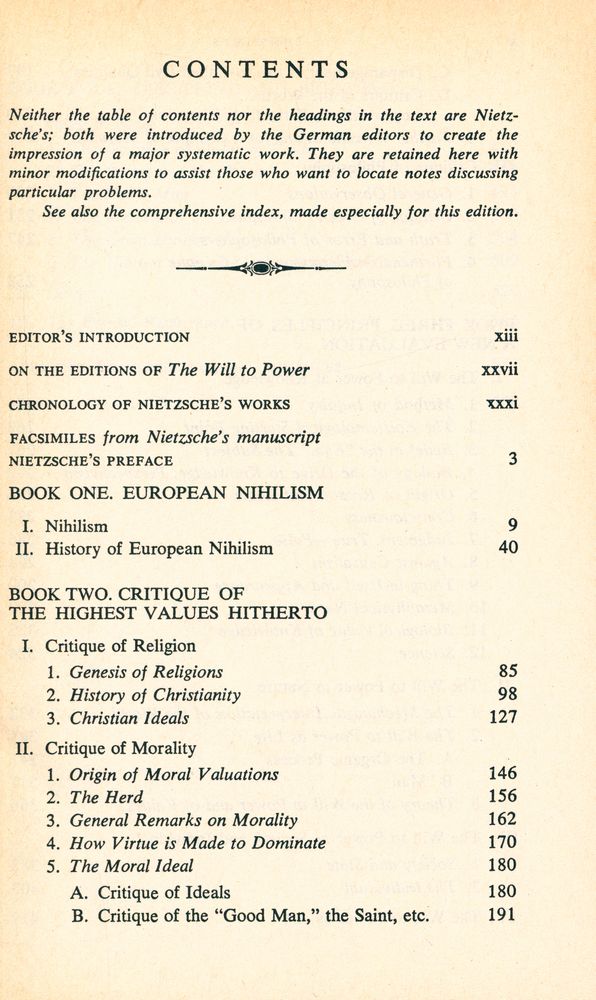 CONTENTS

Neither the table of contents nor the headings in the text are Nietzsche's; both were introduced by the German editors to create the impression of a major systematic work. They are retained here with minor modifications to assist those who want to locate notes discussing particular problems.

See also the comprehensive index, made especially for this edition.

EDITOR'S INTRODUCTION xiii

ON THE EDITIONS OF The Will to Power xxvii

CHRONOLOGY OF NIETZSCHE'S WORKS xxxi

FACSIMILES from Nietzsche's manuscript

NIETZSCHE'S PREFACE 3

BOOK ONE. EUROPEAN NIHILISM

I. Nihilism 9
II. History of European Nihilism 40

BOOK TWO. CRITIQUE OF THE HIGHEST VALUES HITHERTO

I. Critique of Religion
1. Genesis of Religions 85
2. History of Christianity 98
3. Christian Ideals 127

II. Critique of Morality
1. Origin of Moral Valuations 146
2. The Herd 156
3. General Remarks on Morality 162
4. How Virtue is Made to Dominate 170
5. The Moral Ideal 180
A. Critique of Ideals 180
B. Critique of the "Good Man," the Saint, etc. 191